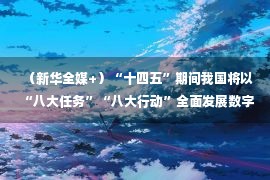 （新华全媒+）“十四五”期间我国将以“八大任务”“八大行动”全面发展数字